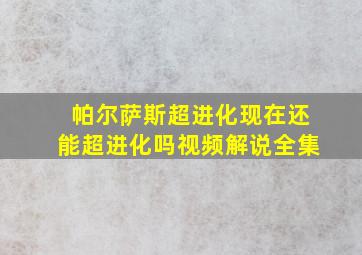 帕尔萨斯超进化现在还能超进化吗视频解说全集